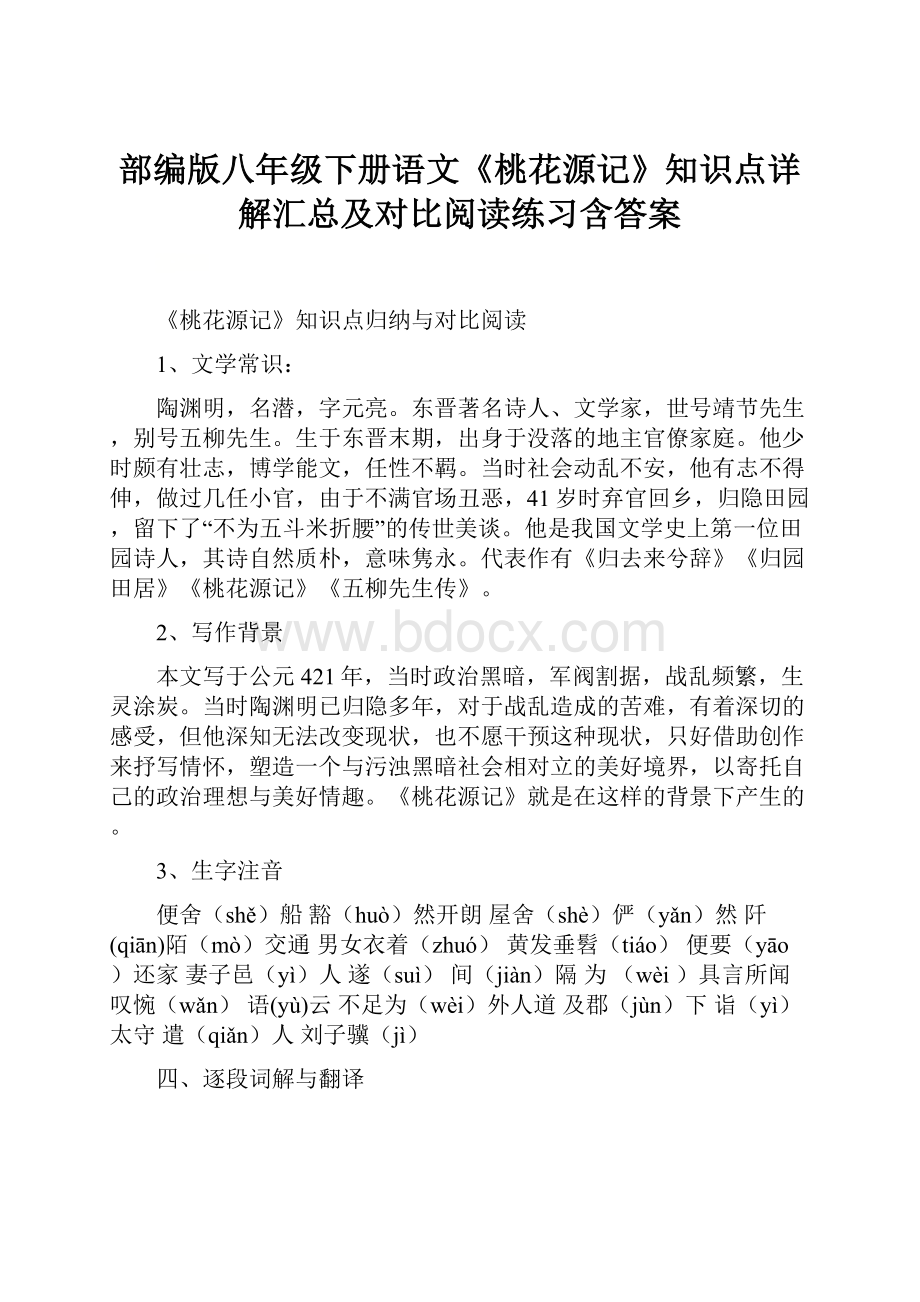 部编版八年级下册语文《桃花源记》知识点详解汇总及对比阅读练习含答案

《桃花源记》知识点归纳与对比阅读

1、文学常识：

陶渊明，名潜，字元亮。东晋著名诗人、文学家，世号靖节先生，别号五柳先生。生于东晋末期，出身于没落的地主官僚家庭。他少时颇有壮志，博学能文，任性不羁。当时社会动乱不安，他有志不得伸，做过几任小官，由于不满官场丑恶，41岁时弃官回乡，归隐田园，留下了“不为五斗米折腰”的传世美谈。他是我国文学史上第一位田园诗人，其诗自然质朴，意味隽永。代表作有《归去来兮辞》《归园田居》《桃花源记》《五柳先生传》。

2、写作背景

www.bdocx.com

本文写于公元421年，当时政治黑暗，军阀割据，战乱频繁，生灵涂炭。当时陶渊明已归隐多年，对于战乱造成的苦难，有着深切的感受，但他深知无法改变现状，也不愿干预这种现状，只好借助创作来抒写情怀，塑造一个与污浊黑暗社会相对立的美好境界，以寄托自己的政治理想与美好情趣。《桃花源记》就是在这样的背景下产生的。

3、生字注音

便舍（shě）船 豁（huò）然开朗 屋舍（shè）俨（yǎn）然 阡(qiān)陌（mò）交通 男女衣着（zhuó） 黄发垂髫（tiáo） 便要（yāo）还家 妻子邑（yì）人 遂（suì） 间（jiàn）隔 为 （wèi ）具言所闻 叹惋（wǎn） 语(yù)云 不足为（wèi）外人道 及郡（jùn）下 诣（yì）太守 遣（qiǎn）人 刘子骥（jì）

四、逐段词解与翻译